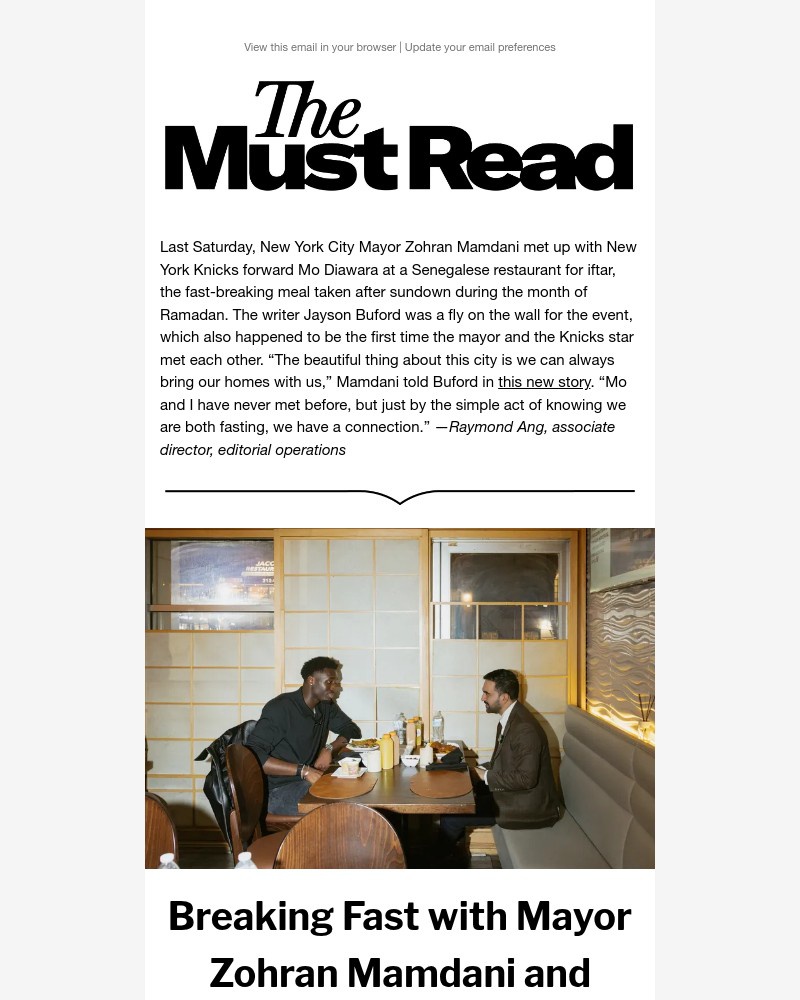 View this email in your browser | Update your email preferences

The Must Read

Last Saturday, New York City Mayor Zohran Mamdani met up with New York Knicks forward Mo Diawara at a Senegalese restaurant for iftar, the fast-breaking meal taken after sundown during the month of Ramadan. The writer Jayson Buford was a fly on the wall for the event, which also happened to be the first time the mayor and the Knicks star met each other. “The beautiful thing about this city is we can always bring our homes with us,” Mamdani told Buford in this new story. “Mo and I have never met before, but just by the simple act of knowing we are both fasting, we have a connection.” —Raymond Ang, associate director, editorial operations

Breaking Fast with Mayor Zohran Mamdani and